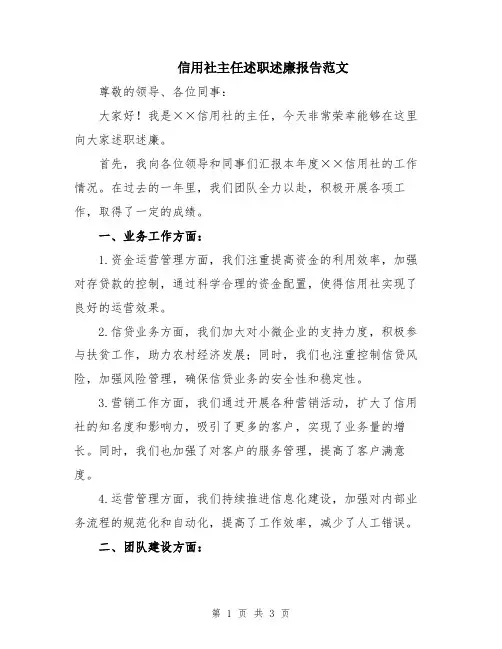 信用社主任述职述廉报告范文

尊敬的领导、各位同事：

大家好！我是××信用社的主任，今天非常荣幸能够在这里向大家述职述廉。

首先，我向各位领导和同事们汇报本年度××信用社的工作情况。在过去的一年里，我们团队全力以赴，积极开展各项工作，取得了一定的成绩。

一、业务工作方面：

1.资金运营管理方面，我们注重提高资金的利用效率，加强对存贷款的控制，通过科学合理的资金配置，使得信用社实现了良好的运营效果。

2.信贷业务方面，我们加大对小微企业的支持力度，积极参与扶贫工作，助力农村经济发展；同时，我们也注重控制信贷风险，加强风险管理，确保信贷业务的安全性和稳定性。

3.营销工作方面，我们通过开展各种营销活动，扩大了信用社的知名度和影响力，吸引了更多的客户，实现了业务量的增长。同时，我们也加强了对客户的服务管理，提高了客户满意度。

4.运营管理方面，我们持续推进信息化建设，加强对内部业务流程的规范化和自动化，提高了工作效率，减少了人工错误。

二、团队建设方面：

第 1 页 共 3 页